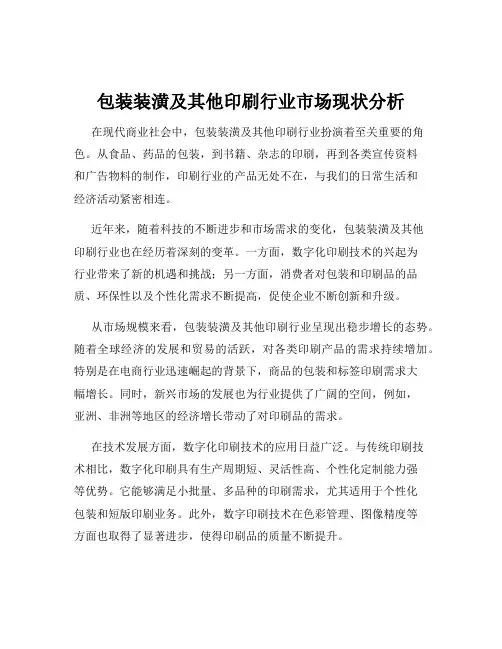 包装装潢及其他印刷行业市场现状分析

在现代商业社会中，包装装潢及其他印刷行业扮演着至关重要的角色。从食品、药品的包装，到书籍、杂志的印刷，再到各类宣传资料和广告物料的制作，印刷行业的产品无处不在，与我们的日常生活和经济活动紧密相连。

近年来，随着科技的不断进步和市场需求的变化，包装装潢及其他印刷行业也在经历着深刻的变革。一方面，数字化印刷技术的兴起为行业带来了新的机遇和挑战；另一方面，消费者对包装和印刷品的品质、环保性以及个性化需求不断提高，促使企业不断创新和升级。

从市场规模来看，包装装潢及其他印刷行业呈现出稳步增长的态势。随着全球经济的发展和贸易的活跃，对各类印刷产品的需求持续增加。特别是在电商行业迅速崛起的背景下，商品的包装和标签印刷需求大幅增长。同时，新兴市场的发展也为行业提供了广阔的空间，例如，亚洲、非洲等地区的经济增长带动了对印刷品的需求。

在技术发展方面，数字化印刷技术的应用日益广泛。与传统印刷技术相比，数字化印刷具有生产周期短、灵活性高、个性化定制能力强等优势。它能够满足小批量、多品种的印刷需求，尤其适用于个性化包装和短版印刷业务。此外，数字印刷技术在色彩管理、图像精度等方面也取得了显著进步，使得印刷品的质量不断提升。